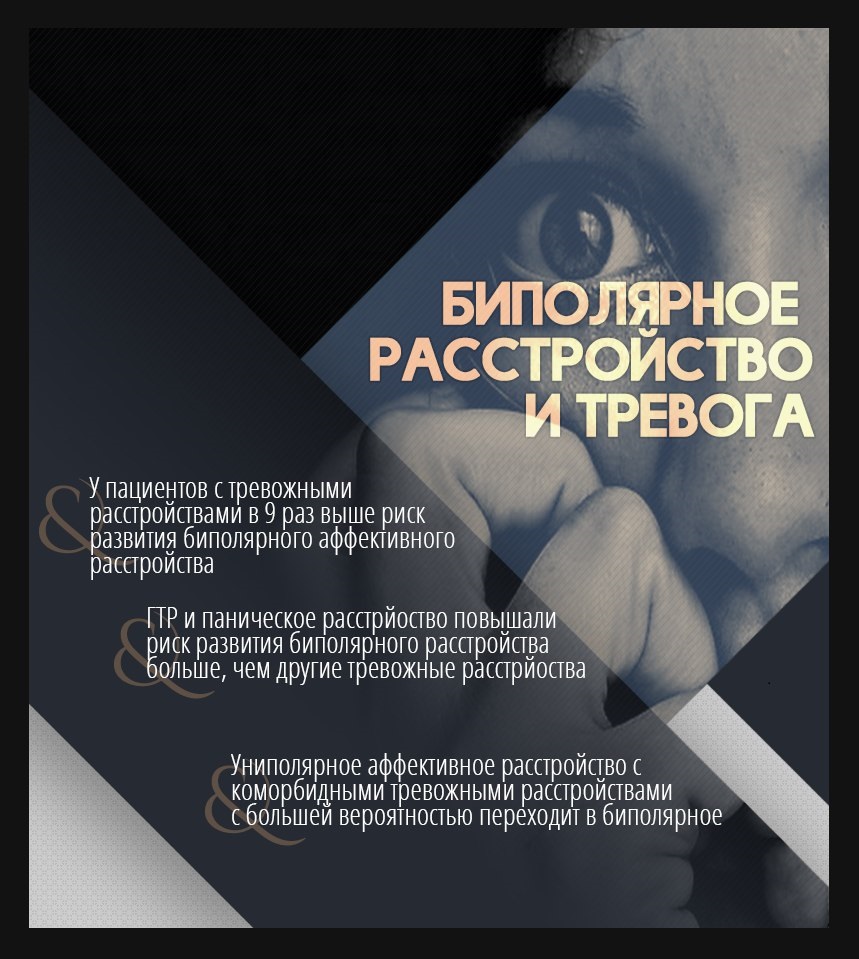 БИПОЛЯРНОЕ РАССТРОЙСТВО И ТРЕВОГА

&

У пациентов с тревожными расстройствами в 9 раз выше риск развития биполярного аффективного расстройства

&

ГТР и паническое расстрйоство повышали риск развития биполярного расстройства больше, чем другие тревожные расстрйоства

&

Униполярное аффективное расстройство с коморбидными тревожными расстройствами с большей вероятностью переходит в биполярное